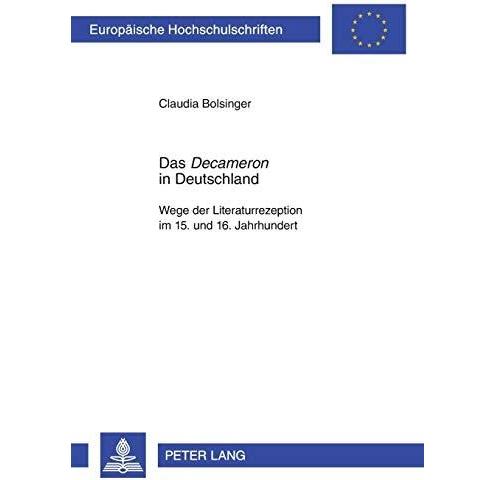 Europäische Hochschulschriften

Claudia Bolsinger

Das Decameron in Deutschland

Wege der Literaturrezeption im 15. und 16. Jahrhundert

PETER LANG